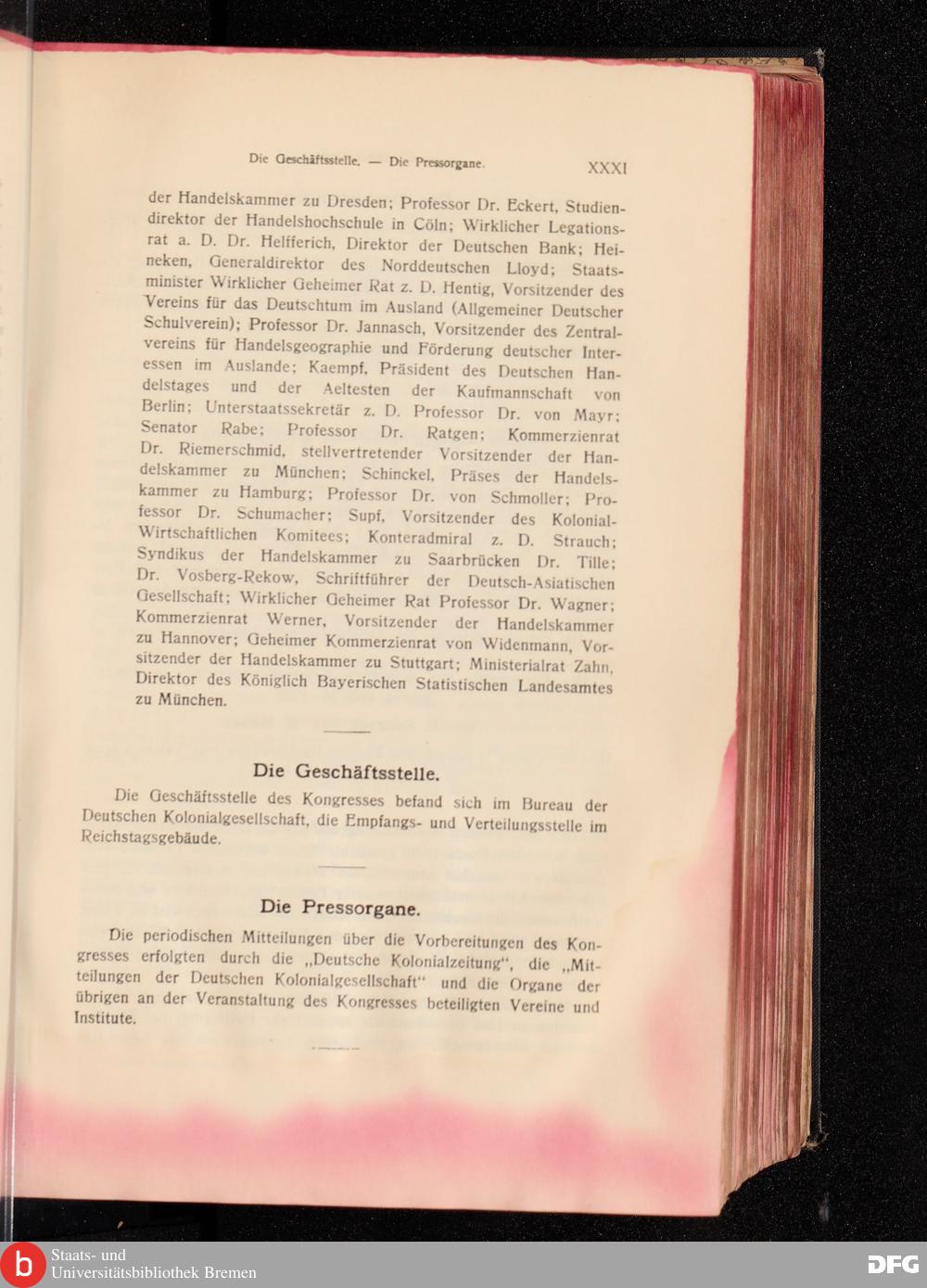 Die Geschäftsstelle. — Die Pressorgane. XXXI

der Handelskammer zu Dresden; Professor Dr. Eckert, Studiendirektor der Handelshochschule in Cöln; Wirklicher Legationsrat a. D. Dr. Helfferich, Direktor der Deutschen Bank; Heineken, Generaldirektor des Norddeutschen Lloyd; Staatsminister Wirklicher Geheimer Rat z. D. Hentig, Vorsitzender des Vereins für das Deutschtum im Ausland (Allgemeiner Deutscher Schulverein); Professor Dr. Jannasch, Vorsitzender des Zentralvereins für Handelsgeographie und Förderung deutscher Interessen im Auslande; Kaempf, Präsident des Deutschen Handelstages und der Aeltesten der Kaufmannschaft von Berlin; Unterstaatssekretär z. D. Professor Dr. von Mayr; Senator Rabe; Professor Dr. Ratgen; Kommerzienrat Dr. Riemerschmid, stellvertretender Vorsitzender der Handelskammer zu München; Schinckel, Präses der Handelskammer zu Hamburg; Professor Dr. von Schmoller; Professor Dr. Schumacher; Supf, Vorsitzender des Kolonial-Wirtschaftlichen Komitees; Konteradmiral z. D. Strauch; Syndikus der Handelskammer zu Saarbrücken Dr. Tille; Dr. Vosberg-Rekow, Schriftführer der Deutsch-Asiatischen Gesellschaft; Wirklicher Geheimer Rat Professor Dr. Wagner; Kommerzienrat Werner, Vorsitzender der Handelskammer zu Hannover; Geheimer Kommerzienrat von Widenmann, Vorsitzender der Handelskammer zu Stuttgart; Ministerialrat Zahn, Direktor des Königlich Bayerischen Statistischen Landesamtes zu München.

Die Geschäftsstelle.

Die Geschäftsstelle des Kongresses befand sich im Bureau der Deutschen Kolonialgesellschaft, die Empfangs- und Verteilungsstelle im Reichstagsgebäude.

Die Pressorgane.

Die periodischen Mitteilungen über die Vorbereitungen des Kongresses erfolgten durch die „Deutsche Kolonialzeitung“, die „Mitteilungen der Deutschen Kolonialgesellschaft“ und die Organe der übrigen an der Veranstaltung des Kongresses beteiligten Vereine und Institute.

Staats- und Universitätsbibliothek Bremen
DFG